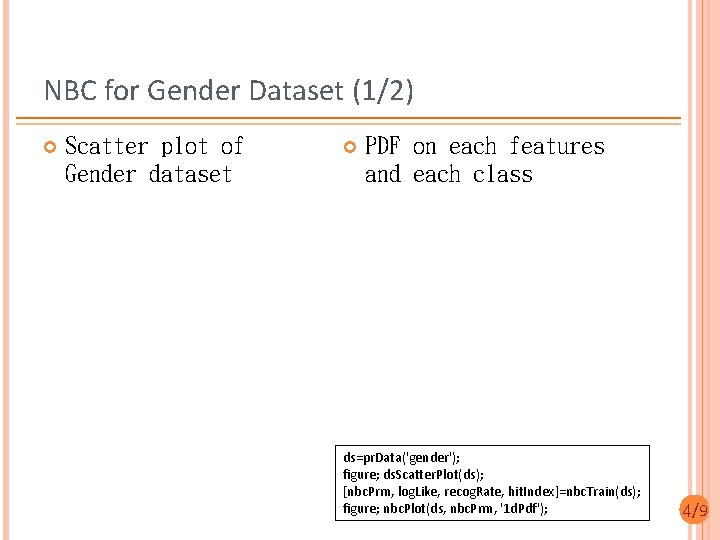 NBC for Gender Dataset (1/2)

• Scatter plot of Gender dataset

• PDF on each features and each class

ds=prData('gender');
figure; dsScatterPlot(ds);
[nbcPrm, logLike, recogRate, hitIndex]=nbcTrain(ds);
figure; nbcPlot(ds, nbcPrm, '1dPdf');

4/9